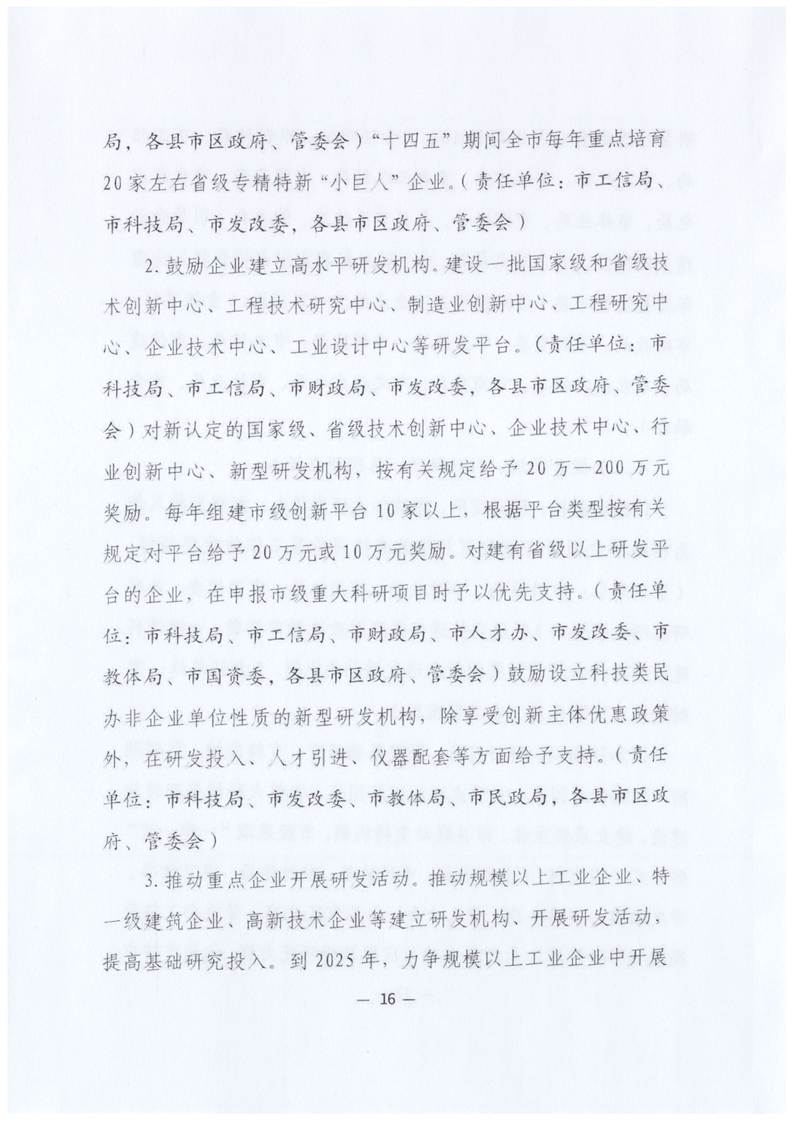 局，各县市区政府、管委会）“十四五”期间全市每年重点培育20家左右省级专精特新“小巨人”企业。（责任单位：市工信局、市科技局、市发改委，各县市区政府、管委会）

2. 鼓励企业建立高水平研发机构。建设一批国家级和省级技术创新中心、工程技术研究中心、制造业创新中心、工程研究中心、企业技术中心、工业设计中心等研发平台。（责任单位：市科技局、市工信局、市财政局、市发改委，各县市区政府、管委会）对新认定的国家级、省级技术创新中心、企业技术中心、行业创新中心、新型研发机构，按有关规定给予20万—200万元奖励。每年组建市级创新平台10家以上，根据平台类型按有关规定对平台给予20万元或10万元奖励。对建有省级以上研发平台的企业，在申报市级重大科研项目时予以优先支持。（责任单位：市科技局、市工信局、市财政局、市人才办、市发改委、市教体局、市国资委，各县市区政府、管委会）鼓励设立科技类民办非企业单位性质的新型研发机构，除享受创新主体优惠政策外，在研发投入、人才引进、仪器配套等方面给予支持。（责任单位：市科技局、市发改委、市教体局、市民政局，各县市区政府、管委会）

3. 推动重点企业开展研发活动。推动规模以上工业企业、特一级建筑企业、高新技术企业等建立研发机构、开展研发活动，提高基础研究投入。到2025年，力争规模以上工业企业中开展

— 16 —